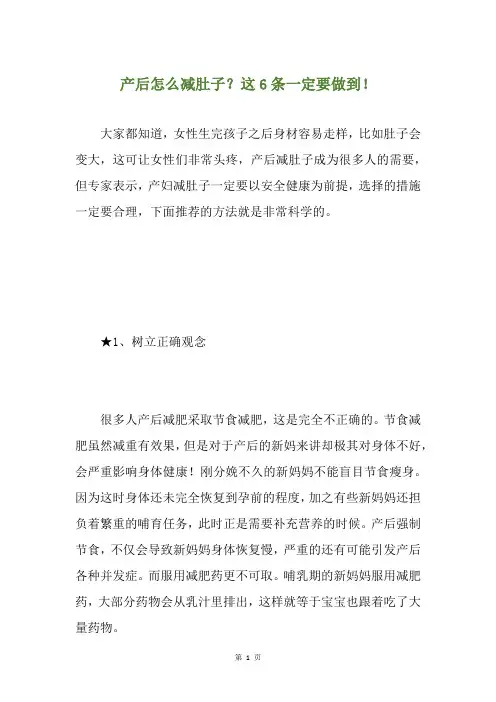 产后怎么减肚子？这 6 条一定要做到！

大家都知道，女性生完孩子之后身材容易走样，比如肚子会变大，这可让女性们非常头疼，产后减肚子成为很多人的需要，但专家表示，产妇减肚子一定要以安全健康为前提，选择的措施一定要合理，下面推荐的方法就是非常科学的。

★1、树立正确观念

很多人产后减肥采取节食减肥，这是完全不正确的。节食减肥虽然减重有效果，但是对于产后的新妈来讲却极其对身体不好，会严重影响身体健康！刚分娩不久的新妈妈不能盲目节食瘦身。因为这时身体还未完全恢复到孕前的程度，加之有些新妈妈还担负着繁重的哺育任务，此时正是需要补充营养的时候。产后强制节食，不仅会导致新妈妈身体恢复慢，严重的还有可能引发产后各种并发症。而服用减肥药更不可取。哺乳期的新妈妈服用减肥药，大部分药物会从乳汁里排出，这样就等于宝宝也跟着吃了大量药物。

第 1 页